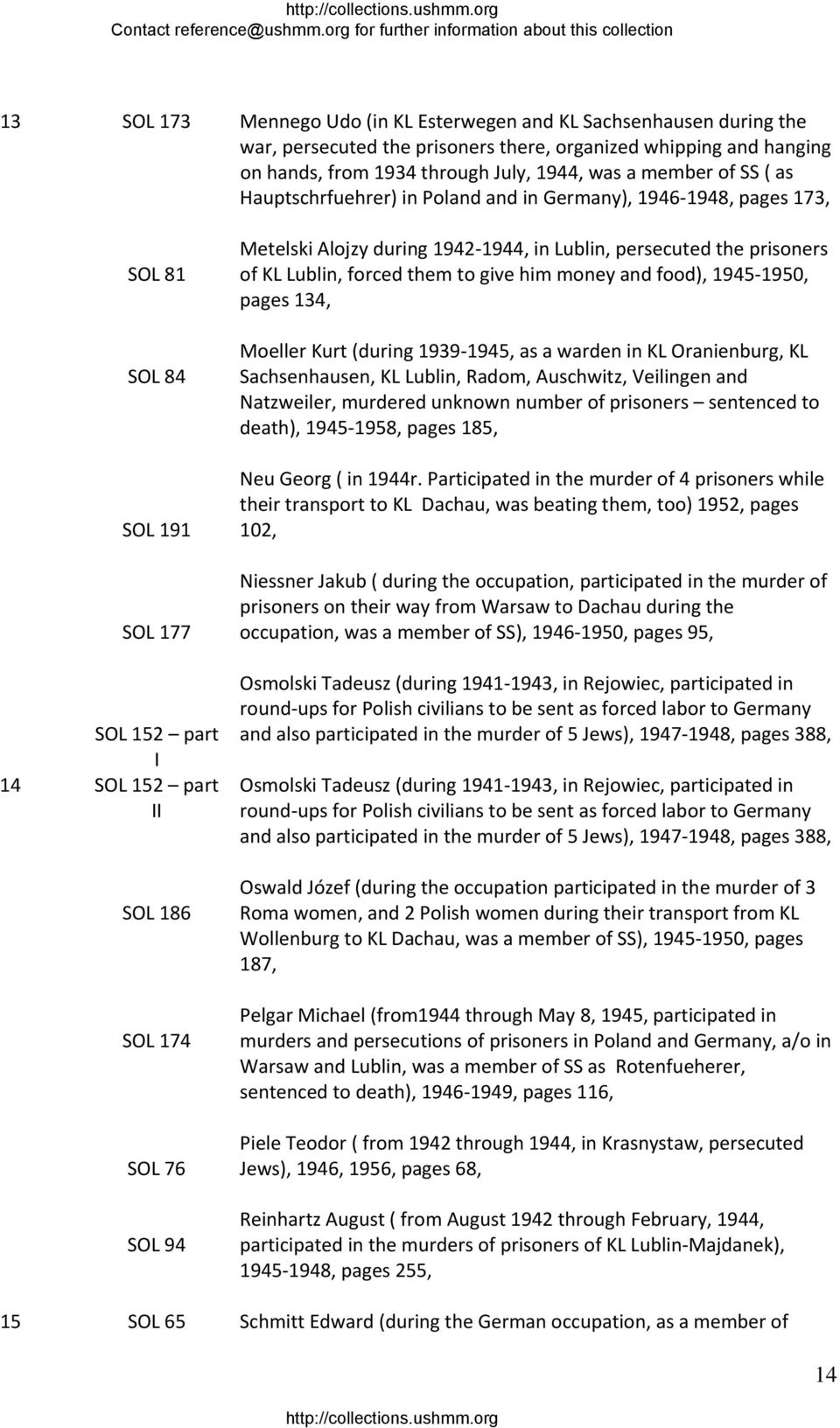 http://collections.ushmm.org
Contact reference@ushmm.org for further information about this collection

| | | |
|---|---|---|
| 13 | SOL 173 | Mennego Udo (in KL Esterwegen and KL Sachsenhausen during the war, persecuted the prisoners there, organized whipping and hanging on hands, from 1934 through July, 1944, was a member of SS ( as Hauptschrfuehrer) in Poland and in Germany), 1946-1948, pages 173, |
| | SOL 81 | Metelski Alojzy during 1942-1944, in Lublin, persecuted the prisoners of KL Lublin, forced them to give him money and food), 1945-1950, pages 134, |
| | SOL 84 | Moeller Kurt (during 1939-1945, as a warden in KL Oranienburg, KL Sachsenhausen, KL Lublin, Radom, Auschwitz, Veilingen and Natzweiler, murdered unknown number of prisoners – sentenced to death), 1945-1958, pages 185, |
| | SOL 191 | Neu Georg ( in 1944r. Participated in the murder of 4 prisoners while their transport to KL Dachau, was beating them, too) 1952, pages 102, |
| | SOL 177 | Niessner Jakub ( during the occupation, participated in the murder of prisoners on their way from Warsaw to Dachau during the occupation, was a member of SS), 1946-1950, pages 95, |
| | SOL 152 – part I | Osmolski Tadeusz (during 1941-1943, in Rejowiec, participated in round-ups for Polish civilians to be sent as forced labor to Germany and also participated in the murder of 5 Jews), 1947-1948, pages 388, |
| 14 | SOL 152 – part II | Osmolski Tadeusz (during 1941-1943, in Rejowiec, participated in round-ups for Polish civilians to be sent as forced labor to Germany and also participated in the murder of 5 Jews), 1947-1948, pages 388, |
| | SOL 186 | Oswald Józef (during the occupation participated in the murder of 3 Roma women, and 2 Polish women during their transport from KL Wollenburg to KL Dachau, was a member of SS), 1945-1950, pages 187, |
| | SOL 174 | Pelgar Michael (from1944 through May 8, 1945, participated in murders and persecutions of prisoners in Poland and Germany, a/o in Warsaw and Lublin, was a member of SS as Rotenfueherer, sentenced to death), 1946-1949, pages 116, |
| | SOL 76 | Piele Teodor ( from 1942 through 1944, in Krasnystaw, persecuted Jews), 1946, 1956, pages 68, |
| | SOL 94 | Reinhartz August ( from August 1942 through February, 1944, participated in the murders of prisoners of KL Lublin-Majdanek), 1945-1948, pages 255, |
| 15 | SOL 65 | Schmitt Edward (during the German occupation, as a member of |

14

http://collections.ushmm.org